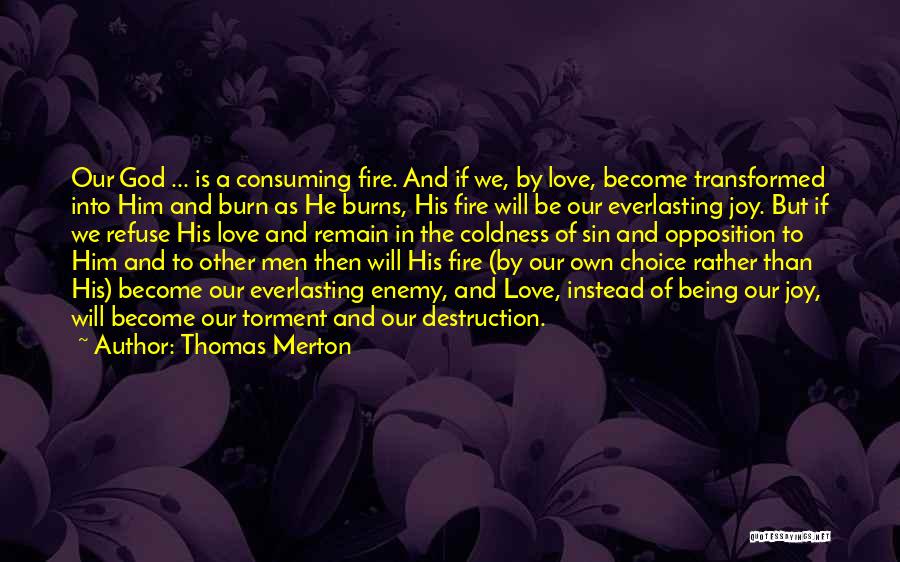 Our God ... is a consuming fire. And if we, by love, become transformed into Him and burn as He burns, His fire will be our everlasting joy. But if we refuse His love and remain in the coldness of sin and opposition to Him and to other men then will His fire (by our own choice rather than His) become our everlasting enemy, and Love, instead of being our joy, will become our torment and our destruction.

~ Author: Thomas Merton

QUOTESSAYINGS.NET